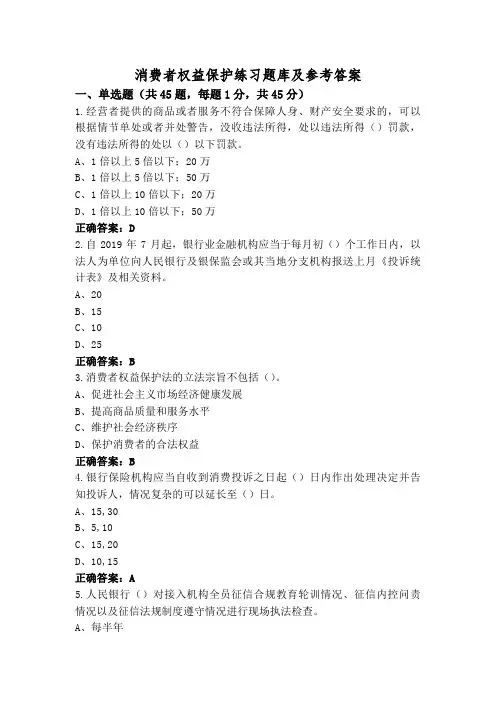 消费者权益保护练习题库及参考答案

一、单选题（共45题，每题1分，共45分）

1.经营者提供的商品或者服务不符合保障人身、财产安全要求的，可以根据情节单处或者并处警告，没收违法所得，处以违法所得（）罚款，没有违法所得的处以（）以下罚款。

A、1倍以上5倍以下；20万

B、1倍以上5倍以下；50万

C、1倍以上10倍以下；20万

D、1倍以上10倍以下；50万

正确答案：D

2.自2019年7月起，银行业金融机构应当于每月初（）个工作日内，以法人为单位向人民银行及银保监会或其当地分支机构报送上月《投诉统计表》及相关资料。

A、20

B、15

C、10

D、25

正确答案：B

3.消费者权益保护法的立法宗旨不包括（）。

A、促进社会主义市场经济健康发展

B、提高商品质量和服务水平

C、维护社会经济秩序

D、保护消费者的合法权益

正确答案：B

4.银行保险机构应当自收到消费投诉之日起（）日内作出处理决定并告知投诉人，情况复杂的可以延长至（）日。

A、15,30

B、5,10

C、15,20

D、10,15

正确答案：A

5.人民银行（）对接入机构全员征信合规教育轮训情况、征信内控问责情况以及征信法规制度遵守情况进行现场执法检查。

A、每半年